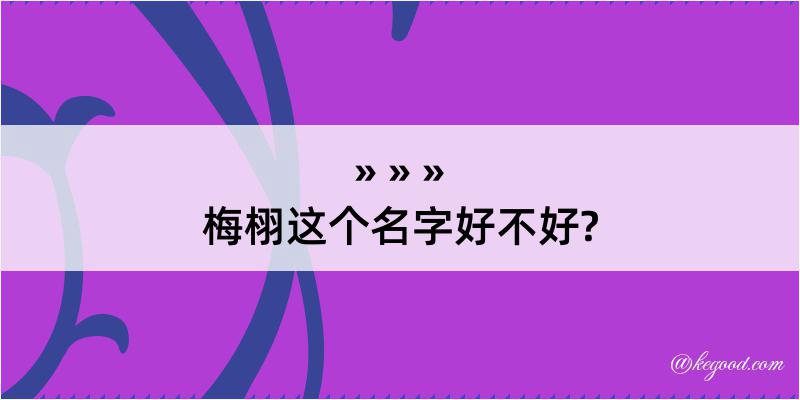 » » »
梅栩这个名字好不好?

@kegood.com